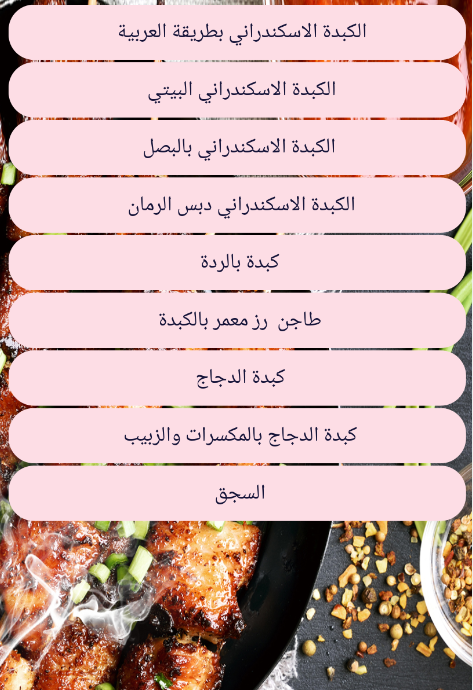 الكبدة الاسكندراني بطريقة العربية

الكبدة الاسكندراني البيتي

الكبدة الاسكندراني بالبصل

الكبدة الاسكندراني دبس الرمان

كبدة بالردة

طاجن رز معمر بالكبدة

كبدة الدجاج

كبدة الدجاج بالمكسرات والزبيب

السجق